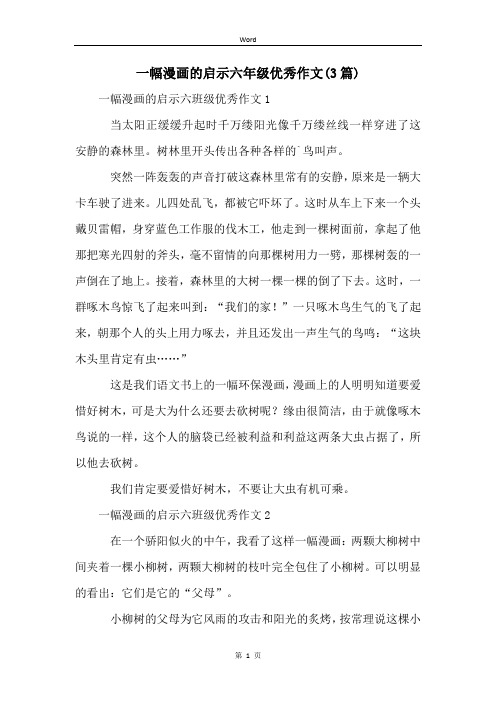 Word

一幅漫画的启示六年级优秀作文(3篇)

一幅漫画的启示六班级优秀作文1

当太阳正缓缓升起时千万缕阳光像千万缕丝线一样穿进了这安静的森林里。树林里开头传出各种各样的`鸟叫声。

突然一阵轰轰的声音打破这森林里常有的安静，原来是一辆大卡车驶了进来。儿四处乱飞，都被它吓坏了。这时从车上下来一个头戴贝雷帽，身穿蓝色工作服的伐木工，他走到一棵树面前，拿起了他那把寒光四射的斧头，毫不留情的向那棵树用力一劈，那棵树轰的一声倒在了地上。接着，森林里的大树一棵一棵的倒了下去。这时，一群啄木鸟惊飞了起来叫到：“我们的家！”一只啄木鸟生气的飞了起来，朝那个人的头上用力啄去，并且还发出一声生气的鸟鸣：“这块木头里肯定有虫……”

这是我们语文书上的一幅环保漫画，漫画上的人明明知道要爱惜好树木，可是大为什么还要去砍树呢？缘由很简洁，由于就像啄木鸟说的一样，这个人的脑袋已经被利益和利益这两条大虫占据了，所以他去砍树。

我们肯定要爱惜好树木，不要让大虫有机可乘。

一幅漫画的启示六班级优秀作文2

在一个骄阳似火的中午，我看了这样一幅漫画：两颗大柳树中间夹着一棵小柳树，两颗大柳树的枝叶完全包住了小柳树。可以明显的看出：它们是它的“父母”。

小柳树的父母为它风雨的攻击和阳光的炙烤，按常理说这棵小

第 1 页